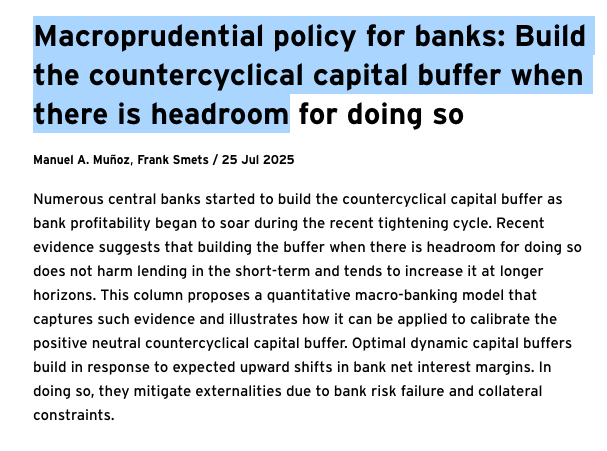 Macroprudential policy for banks: Build the countercyclical capital buffer when there is headroom for doing so

Manuel A. Muñoz, Frank Smets / 25 Jul 2025

Numerous central banks started to build the countercyclical capital buffer as bank profitability began to soar during the recent tightening cycle. Recent evidence suggests that building the buffer when there is headroom for doing so does not harm lending in the short-term and tends to increase it at longer horizons. This column proposes a quantitative macro-banking model that captures such evidence and illustrates how it can be applied to calibrate the positive neutral countercyclical capital buffer. Optimal dynamic capital buffers build in response to expected upward shifts in bank net interest margins. In doing so, they mitigate externalities due to bank risk failure and collateral constraints.